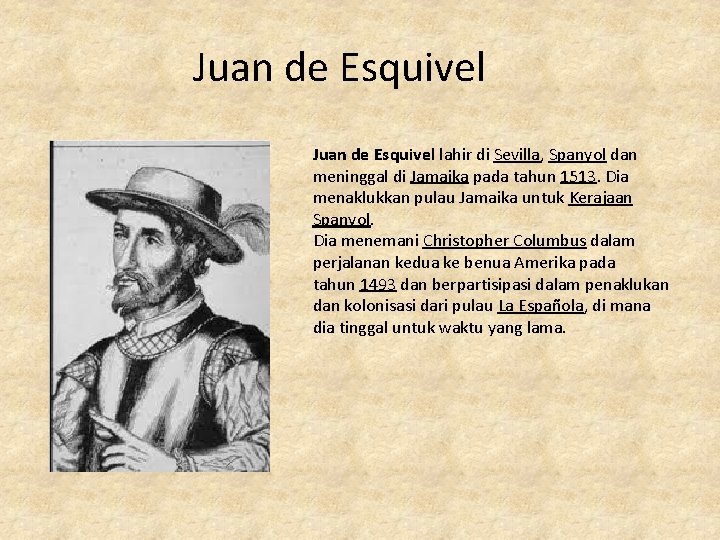 Juan de Esquivel

Juan de Esquivel lahir di Sevilla, Spanyol dan meninggal di Jamaika pada tahun 1513. Dia menaklukkan pulau Jamaika untuk Kerajaan Spanyol.
Dia menemani Christopher Columbus dalam perjalanan kedua ke benua Amerika pada tahun 1493 dan berpartisipasi dalam penaklukan dan kolonisasi dari pulau La Española, di mana dia tinggal untuk waktu yang lama.